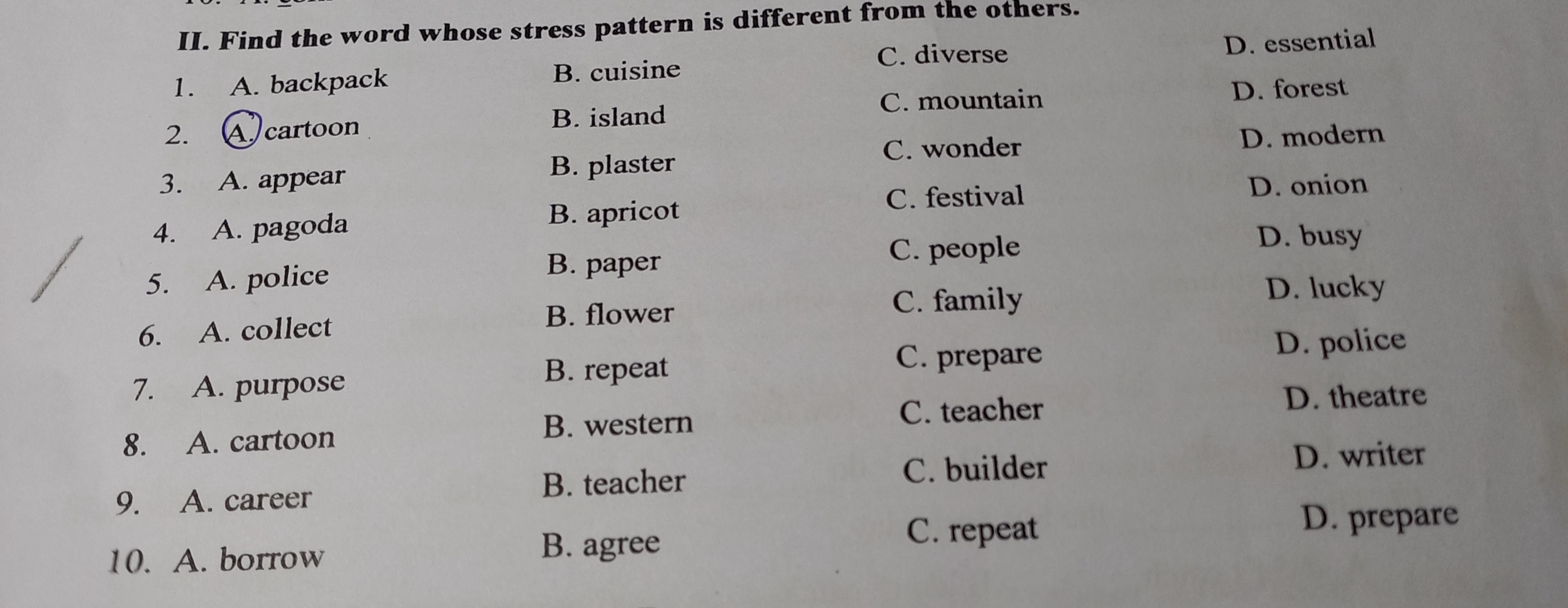 II. Find the word whose stress pattern is different from the others.

1. A. backpack B. cuisine C. diverse D. essential

2. A. cartoon B. island C. mountain D. forest

3. A. appear B. plaster C. wonder D. modern

4. A. pagoda B. apricot C. festival D. onion

5. A. police B. paper C. people D. busy

6. A. collect B. flower C. family D. lucky

7. A. purpose B. repeat C. prepare D. police

8. A. cartoon B. western C. teacher D. theatre

9. A. career B. teacher C. builder D. writer

10. A. borrow B. agree C. repeat D. prepare